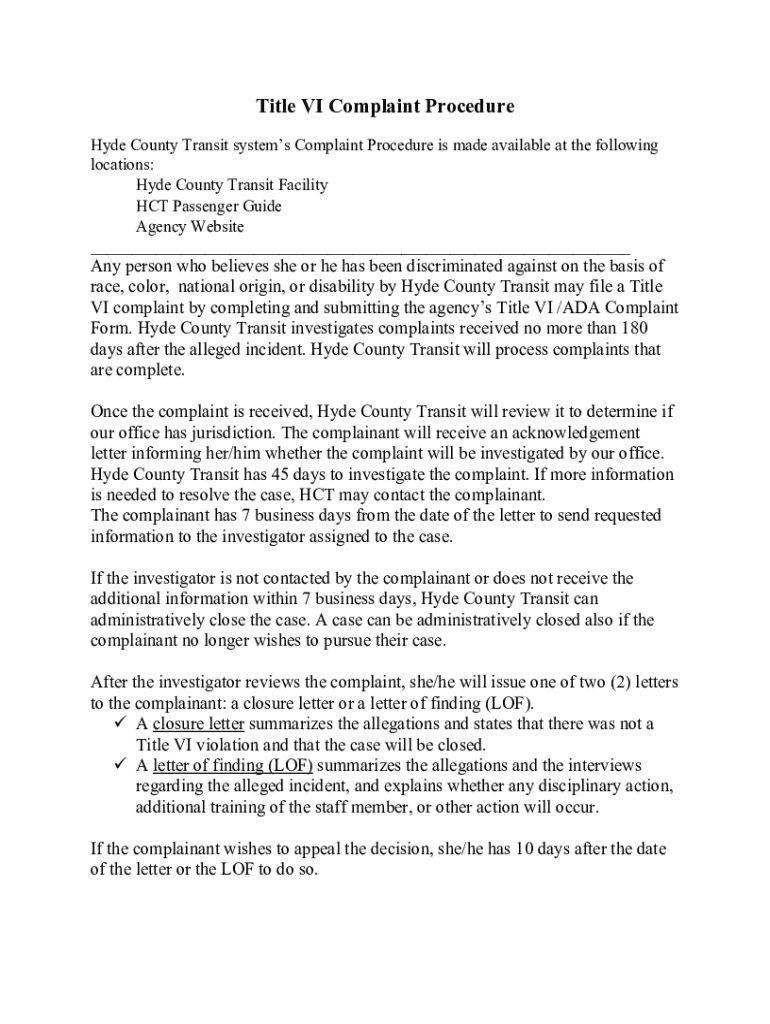 Title VI Complaint Procedure

Hyde County Transit system's Complaint Procedure is made available at the following locations:

Hyde County Transit Facility
HCT Passenger Guide
Agency Website

Any person who believes she or he has been discriminated against on the basis of race, color, national origin, or disability by Hyde County Transit may file a Title VI complaint by completing and submitting the agency's Title VI /ADA Complaint Form. Hyde County Transit investigates complaints received no more than 180 days after the alleged incident. Hyde County Transit will process complaints that are complete.

Once the complaint is received, Hyde County Transit will review it to determine if our office has jurisdiction. The complainant will receive an acknowledgement letter informing her/him whether the complaint will be investigated by our office. Hyde County Transit has 45 days to investigate the complaint. If more information is needed to resolve the case, HCT may contact the complainant.
The complainant has 7 business days from the date of the letter to send requested information to the investigator assigned to the case.

If the investigator is not contacted by the complainant or does not receive the additional information within 7 business days, Hyde County Transit can administratively close the case. A case can be administratively closed also if the complainant no longer wishes to pursue their case.

After the investigator reviews the complaint, she/he will issue one of two (2) letters to the complainant: a closure letter or a letter of finding (LOF).
✓ A closure letter summarizes the allegations and states that there was not a Title VI violation and that the case will be closed.
✓ A letter of finding (LOF) summarizes the allegations and the interviews regarding the alleged incident, and explains whether any disciplinary action, additional training of the staff member, or other action will occur.

If the complainant wishes to appeal the decision, she/he has 10 days after the date of the letter or the LOF to do so.